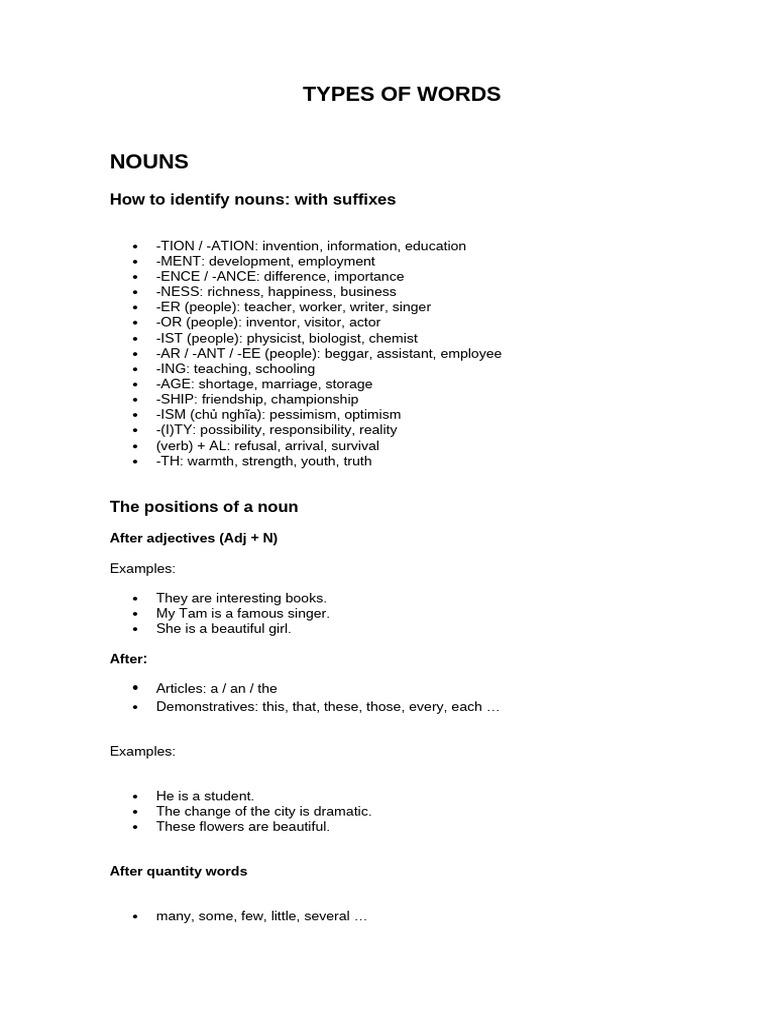 TYPES OF WORDS

NOUNS

How to identify nouns: with suffixes

• -TION / -ATION: invention, information, education
• -MENT: development, employment
• -ENCE / -ANCE: difference, importance
• -NESS: richness, happiness, business
• -ER (people): teacher, worker, writer, singer
• -OR (people): inventor, visitor, actor
• -IST (people): physicist, biologist, chemist
• -AR / -ANT / -EE (people): beggar, assistant, employee
• -ING: teaching, schooling
• -AGE: shortage, marriage, storage
• -SHIP: friendship, championship
• -ISM (chủ nghĩa): pessimism, optimism
• -(I)TY: possibility, responsibility, reality
• (verb) + AL: refusal, arrival, survival
• -TH: warmth, strength, youth, truth

The positions of a noun

After adjectives (Adj + N)

Examples:

• They are interesting books.
• My Tam is a famous singer.
• She is a beautiful girl.

After:

• Articles: a / an / the
• Demonstratives: this, that, these, those, every, each …

Examples:

• He is a student.
• The change of the city is dramatic.
• These flowers are beautiful.

After quantity words

• many, some, few, little, several …